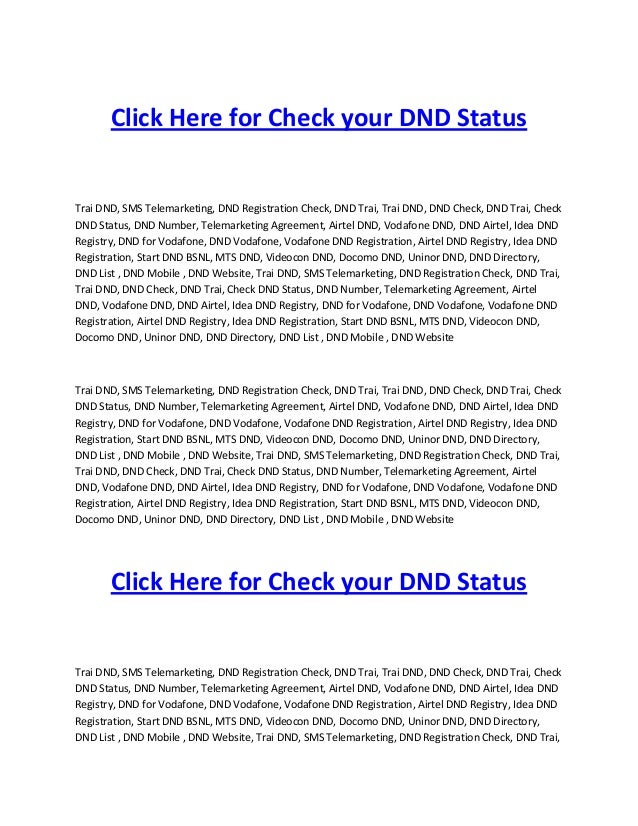 Click Here for Check your DND Status

Trai DND, SMS Telemarketing, DND Registration Check, DND Trai, Trai DND, DND Check, DND Trai, Check DND Status, DND Number, Telemarketing Agreement, Airtel DND, Vodafone DND, DND Airtel, Idea DND Registry, DND for Vodafone, DND Vodafone, Vodafone DND Registration, Airtel DND Registry, Idea DND Registration, Start DND BSNL, MTS DND, Videocon DND, Docomo DND, Uninor DND, DND Directory, DND List , DND Mobile , DND Website, Trai DND, SMS Telemarketing, DND Registration Check, DND Trai, Trai DND, DND Check, DND Trai, Check DND Status, DND Number, Telemarketing Agreement, Airtel DND, Vodafone DND, DND Airtel, Idea DND Registry, DND for Vodafone, DND Vodafone, Vodafone DND Registration, Airtel DND Registry, Idea DND Registration, Start DND BSNL, MTS DND, Videocon DND, Docomo DND, Uninor DND, DND Directory, DND List , DND Mobile , DND Website

Trai DND, SMS Telemarketing, DND Registration Check, DND Trai, Trai DND, DND Check, DND Trai, Check DND Status, DND Number, Telemarketing Agreement, Airtel DND, Vodafone DND, DND Airtel, Idea DND Registry, DND for Vodafone, DND Vodafone, Vodafone DND Registration, Airtel DND Registry, Idea DND Registration, Start DND BSNL, MTS DND, Videocon DND, Docomo DND, Uninor DND, DND Directory, DND List , DND Mobile , DND Website, Trai DND, SMS Telemarketing, DND Registration Check, DND Trai, Trai DND, DND Check, DND Trai, Check DND Status, DND Number, Telemarketing Agreement, Airtel DND, Vodafone DND, DND Airtel, Idea DND Registry, DND for Vodafone, DND Vodafone, Vodafone DND Registration, Airtel DND Registry, Idea DND Registration, Start DND BSNL, MTS DND, Videocon DND, Docomo DND, Uninor DND, DND Directory, DND List , DND Mobile , DND Website

Click Here for Check your DND Status

Trai DND, SMS Telemarketing, DND Registration Check, DND Trai, Trai DND, DND Check, DND Trai, Check DND Status, DND Number, Telemarketing Agreement, Airtel DND, Vodafone DND, DND Airtel, Idea DND Registry, DND for Vodafone, DND Vodafone, Vodafone DND Registration, Airtel DND Registry, Idea DND Registration, Start DND BSNL, MTS DND, Videocon DND, Docomo DND, Uninor DND, DND Directory, DND List , DND Mobile , DND Website, Trai DND, SMS Telemarketing, DND Registration Check, DND Trai,